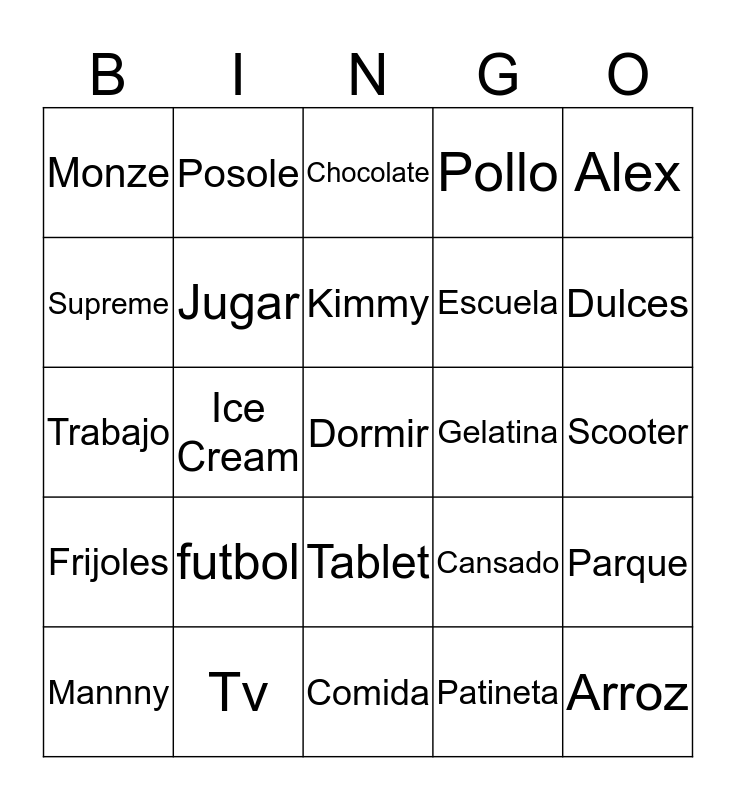 | B | I | N | G | O |
|---|---|---|---|---|
| Monze | Posole | Chocolate | Pollo | Alex |
| Supreme | Jugar | Kimmy | Escuela | Dulces |
| Trabajo | Ice Cream | Dormir | Gelatina | Scooter |
| Frijoles | futbol | Tablet | Cansado | Parque |
| Mannny | Tv | Comida | Patineta | Arroz |